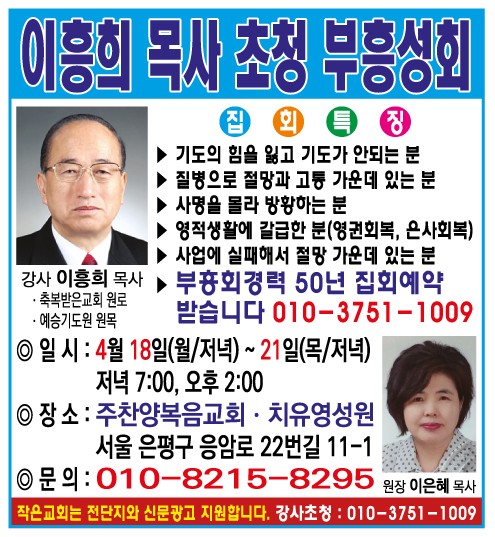 이흥희 목사 초청 부흥성회

집 회 특 징

▶ 기도의 힘을 잃고 기도가 안되는 분
▶ 질병으로 절망과 고통 가운데 있는 분
▶ 사명을 몰라 방황하는 분
▶ 영적생활에 갈급한 분(영권회복, 은사회복)
▶ 사업에 실패해서 절망 가운데 있는 분
▶ 부흥회경력 50년 집회예약 받습니다 010-3751-1009

강사 이흥희 목사
· 축복받은교회 원로
· 예승기도원 원목

◎ 일 시 : 4월 18일(월/저녁) ~ 21일(목/저녁)
저녁 7:00, 오후 2:00
◎ 장 소 : 주찬양복음교회 · 치유영성원
서울 은평구 응암로 22번길 11-1
◎ 문 의 : 010-8215-8295

원장 이은혜 목사

작은교회는 전단지와 신문광고 지원합니다. 강사초청 : 010-3751-1009